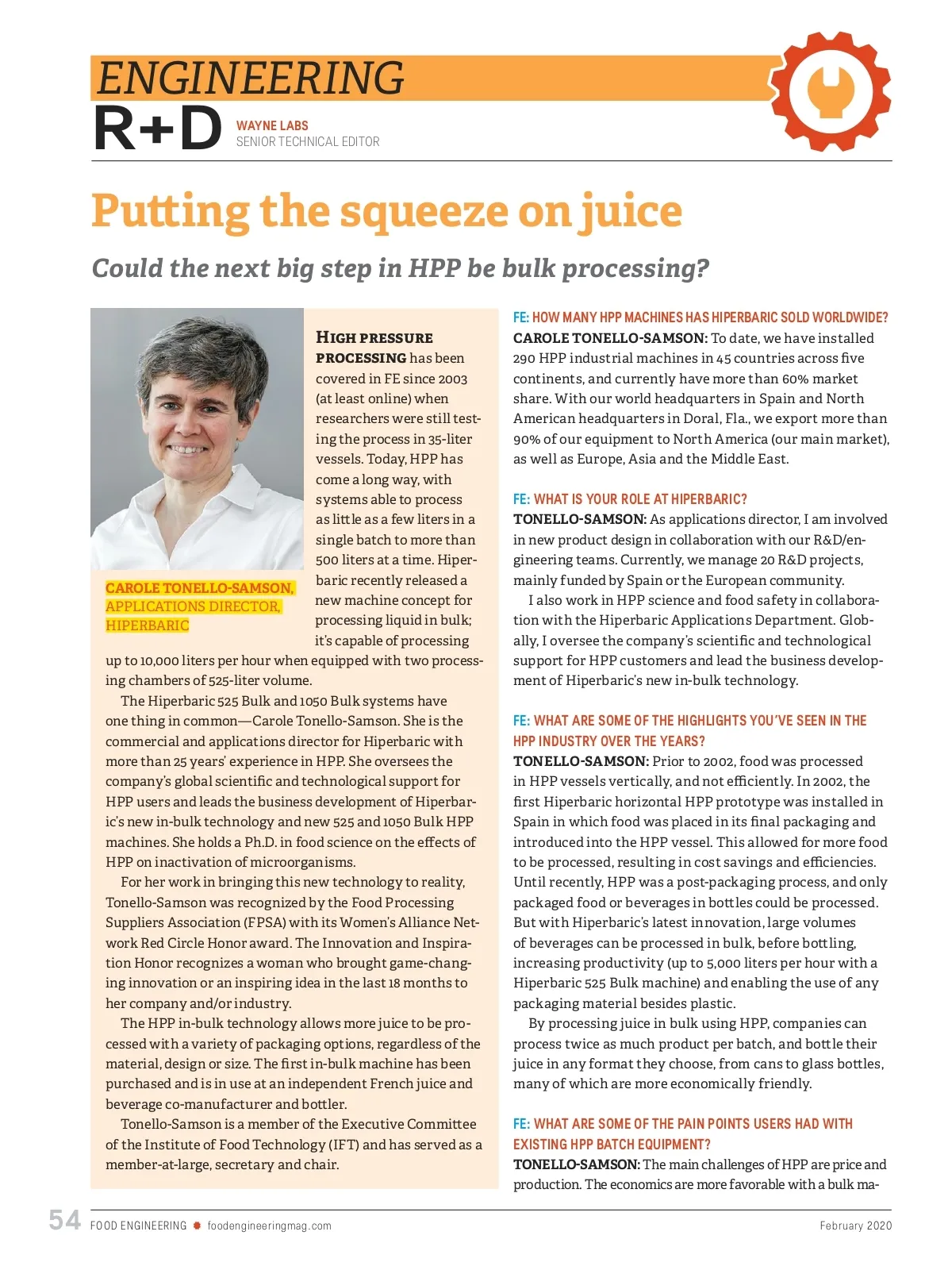 ENGINEERING
R+D
WAYNE LABS
SENIOR TECHNICAL EDITOR

Putting the squeeze on juice

Could the next big step in HPP be bulk processing?

CAROLE TONELLO-SAMSON, APPLICATIONS DIRECTOR, HIPERBARIC

HIGH PRESSURE PROCESSING has been covered in FE since 2003 (at least online) when researchers were still testing the process in 35-liter vessels. Today, HPP has come a long way, with systems able to process as little as a few liters in a single batch to more than 500 liters at a time. Hiperbaric recently released a new machine concept for processing liquid in bulk; it's capable of processing up to 10,000 liters per hour when equipped with two processing chambers of 525-liter volume.

The Hiperbaric 525 Bulk and 1050 Bulk systems have one thing in common—Carole Tonello-Samson. She is the commercial and applications director for Hiperbaric with more than 25 years' experience in HPP. She oversees the company's global scientific and technological support for HPP users and leads the business development of Hiperbaric's new in-bulk technology and new 525 and 1050 Bulk HPP machines. She holds a Ph.D. in food science on the effects of HPP on inactivation of microorganisms.

For her work in bringing this new technology to reality, Tonello-Samson was recognized by the Food Processing Suppliers Association (FPSA) with its Women's Alliance Network Red Circle Honor award. The Innovation and Inspiration Honor recognizes a woman who brought game-changing innovation or an inspiring idea in the last 18 months to her company and/or industry.

The HPP in-bulk technology allows more juice to be processed with a variety of packaging options, regardless of the material, design or size. The first in-bulk machine has been purchased and is in use at an independent French juice and beverage co-manufacturer and bottler.

Tonello-Samson is a member of the Executive Committee of the Institute of Food Technology (IFT) and has served as a member-at-large, secretary and chair.

FE: HOW MANY HPP MACHINES HAS HIPERBARIC SOLD WORLDWIDE?
CAROLE TONELLO-SAMSON: To date, we have installed 290 HPP industrial machines in 45 countries across five continents, and currently have more than 60% market share. With our world headquarters in Spain and North American headquarters in Doral, Fla., we export more than 90% of our equipment to North America (our main market), as well as Europe, Asia and the Middle East.

FE: WHAT IS YOUR ROLE AT HIPERBARIC?
TONELLO-SAMSON: As applications director, I am involved in new product design in collaboration with our R&D/engineering teams. Currently, we manage 20 R&D projects, mainly funded by Spain or the European community.

I also work in HPP science and food safety in collaboration with the Hiperbaric Applications Department. Globally, I oversee the company's scientific and technological support for HPP customers and lead the business development of Hiperbaric's new in-bulk technology.

FE: WHAT ARE SOME OF THE HIGHLIGHTS YOU'VE SEEN IN THE HPP INDUSTRY OVER THE YEARS?
TONELLO-SAMSON: Prior to 2002, food was processed in HPP vessels vertically, and not efficiently. In 2002, the first Hiperbaric horizontal HPP prototype was installed in Spain in which food was placed in its final packaging and introduced into the HPP vessel. This allowed for more food to be processed, resulting in cost savings and efficiencies. Until recently, HPP was a post-packaging process, and only packaged food or beverages in bottles could be processed. But with Hiperbaric's latest innovation, large volumes of beverages can be processed in bulk, before bottling, increasing productivity (up to 5,000 liters per hour with a Hiperbaric 525 Bulk machine) and enabling the use of any packaging material besides plastic.

By processing juice in bulk using HPP, companies can process twice as much product per batch, and bottle their juice in any format they choose, from cans to glass bottles, many of which are more economically friendly.

FE: WHAT ARE SOME OF THE PAIN POINTS USERS HAD WITH EXISTING HPP BATCH EQUIPMENT?
TONELLO-SAMSON: The main challenges of HPP are price and production. The economics are more favorable with a bulk ma-

54 FOOD ENGINEERING foodengineeringmag.com February 2020